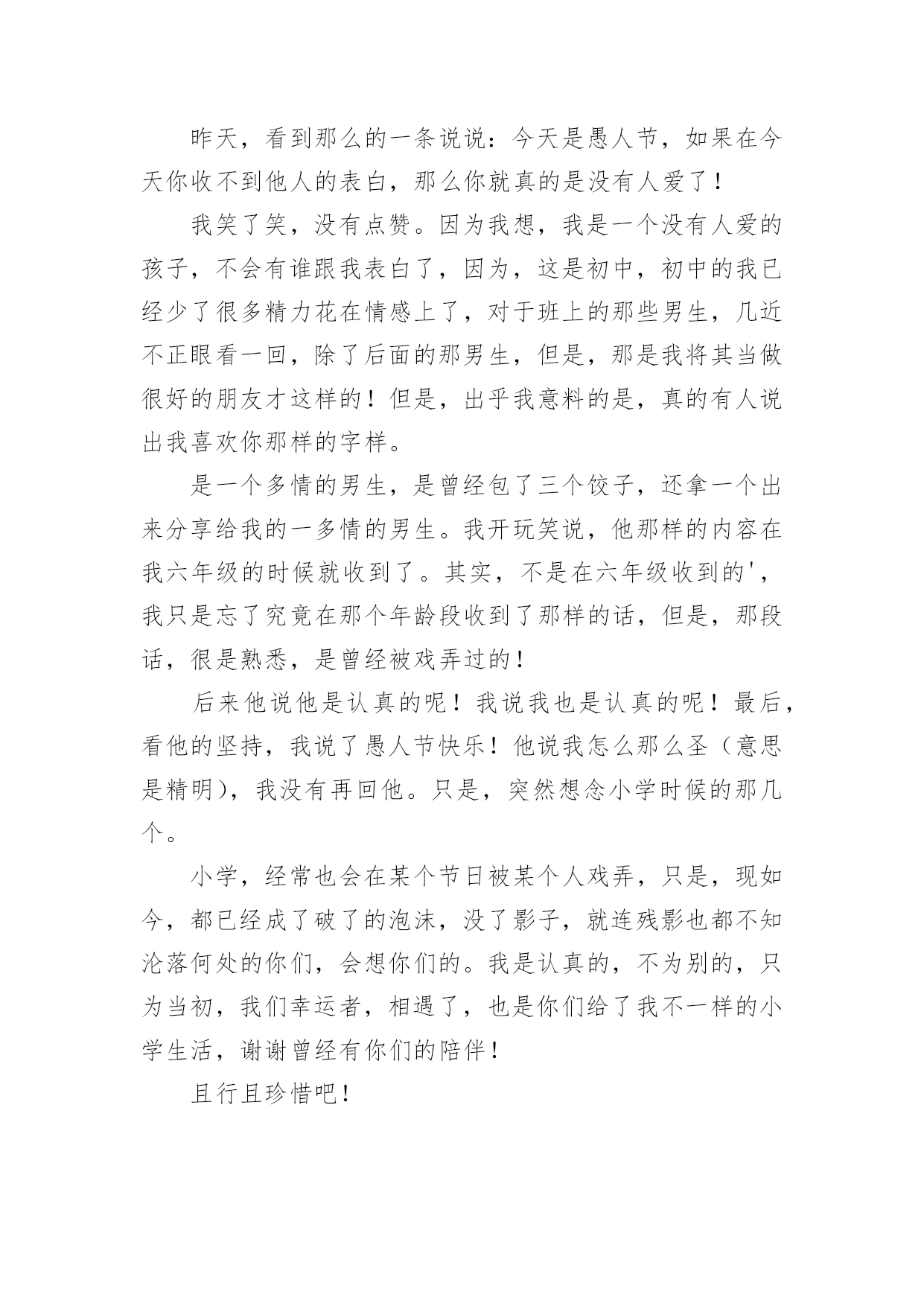 昨天，看到那么的一条说说：今天是愚人节，如果在今天你收不到他人的表白，那么你就真的是没有人爱了！

我笑了笑，没有点赞。因为我想，我是一个没有人爱的孩子，不会有谁跟我表白了，因为，这是初中，初中的我已经少了很多精力花在情感上了，对于班上的那些男生，几近不正眼看一回，除了后面的那男生，但是，那是我将其当做很好的朋友才这样的！但是，出乎我意料的是，真的有人说出我喜欢你那样的字样。

是一个多情的男生，是曾经包了三个饺子，还拿一个出来分享给我的一多情的男生。我开玩笑说，他那样的内容在我六年级的时候就收到了。其实，不是在六年级收到的'，我只是忘了究竟在那个年龄段收到了那样的话，但是，那段话，很是熟悉，是曾经被戏弄过的！

后来他说他是认真的呢！我说我也是认真的呢！最后，看他的坚持，我说了愚人节快乐！他说我怎么那么圣（意思是精明），我没有再回他。只是，突然想念小学时候的那几个。

小学，经常也会在某个节日被某个人戏弄，只是，现如今，都已经成了破了的泡沫，没了影子，就连残影也都不知沦落何处的你们，会想你们的。我是认真的，不为别的，只为当初，我们幸运者，相遇了，也是你们给了我不一样的小学生活，谢谢曾经有你们的陪伴！

且行且珍惜吧！